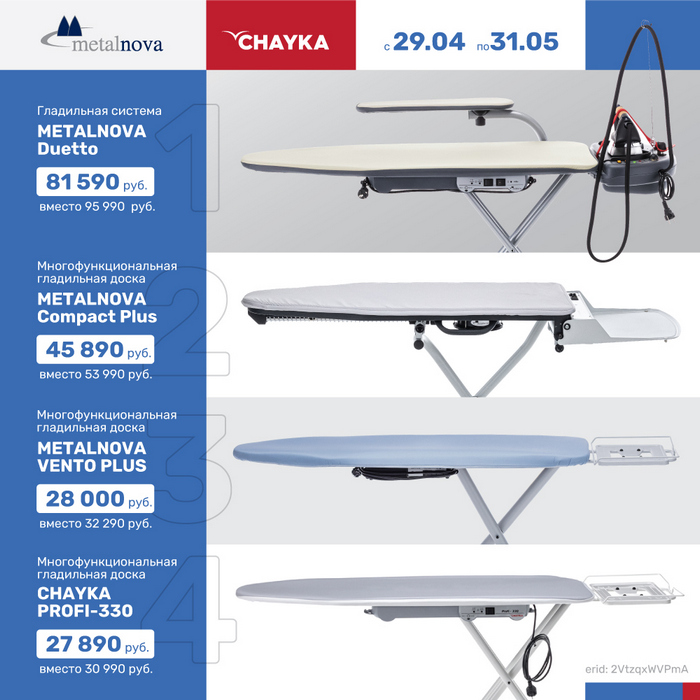 metalnova

CHAYKA

с 29.04 по 31.05

1

Гладильная система
METALNOVA
Duetto

81 590 руб.

вместо 95 990 руб.

2

Многофункциональная гладильная доска
METALNOVA
Compact Plus

45 890 руб.

вместо 53 990 руб.

3

Многофункциональная гладильная доска
METALNOVA
VENTO PLUS

28 000 руб.

вместо 32 290 руб.

4

Многофункциональная гладильная доска
CHAYKA
PROFI-330

27 890 руб.

вместо 30 990 руб.

erid: 2VtzqxWVPmA